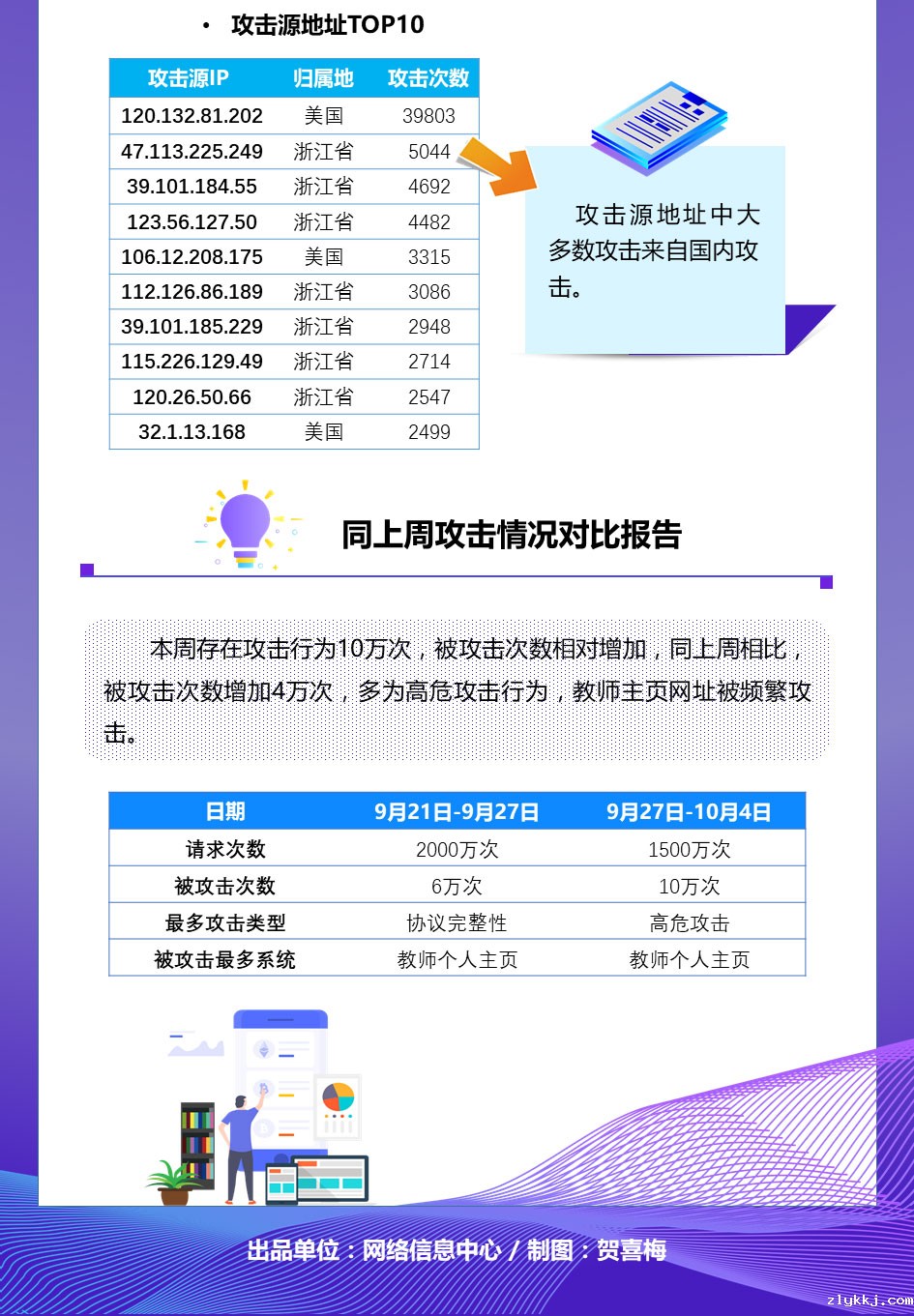 • 攻击源地址TOP10

| 攻击源IP | 归属地 | 攻击次数 |
|---|---|---|
| 120.132.81.202 | 美国 | 39803 |
| 47.113.225.249 | 浙江省 | 5044 |
| 39.101.184.55 | 浙江省 | 4692 |
| 123.56.127.50 | 浙江省 | 4482 |
| 106.12.208.175 | 美国 | 3315 |
| 112.126.86.189 | 浙江省 | 3086 |
| 39.101.185.229 | 浙江省 | 2948 |
| 115.226.129.49 | 浙江省 | 2714 |
| 120.26.50.66 | 浙江省 | 2547 |
| 32.1.13.168 | 美国 | 2499 |

攻击源地址中大多数攻击来自国内攻击。

同上周攻击情况对比报告

本周存在攻击行为10万次，被攻击次数相对增加，同上周相比，被攻击次数增加4万次，多为高危攻击行为，教师主页网址被频繁攻击。

| 日期 | 9月21日-9月27日 | 9月27日-10月4日 |
|---|---|---|
| 请求次数 | 2000万次 | 1500万次 |
| 被攻击次数 | 6万次 | 10万次 |
| 最多攻击类型 | 协议完整性 | 高危攻击 |
| 被攻击最多系统 | 教师个人主页 | 教师个人主页 |

出品单位：网络信息中心 / 制图：贺喜梅

zlykkj.com